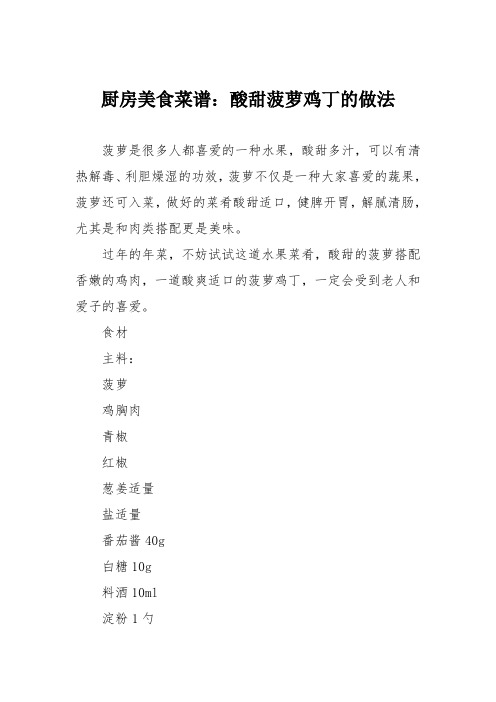 厨房美食菜谱：酸甜菠萝鸡丁的做法

菠萝是很多人都喜爱的一种水果，酸甜多汁，可以有清热解毒、利胆燥湿的功效，菠萝不仅是一种大家喜爱的蔬果，菠萝还可入菜，做好的菜肴酸甜适口，健脾开胃，解腻清肠，尤其是和肉类搭配更是美味。

过年的年菜，不妨试试这道水果菜肴，酸甜的菠萝搭配香嫩的鸡肉，一道酸爽适口的菠萝鸡丁，一定会受到老人和爱子的喜爱。

食材

主料：

菠萝

鸡胸肉

青椒

红椒

葱姜适量

盐适量

番茄酱 40g

白糖 10g

料酒 10ml

淀粉 1 勺